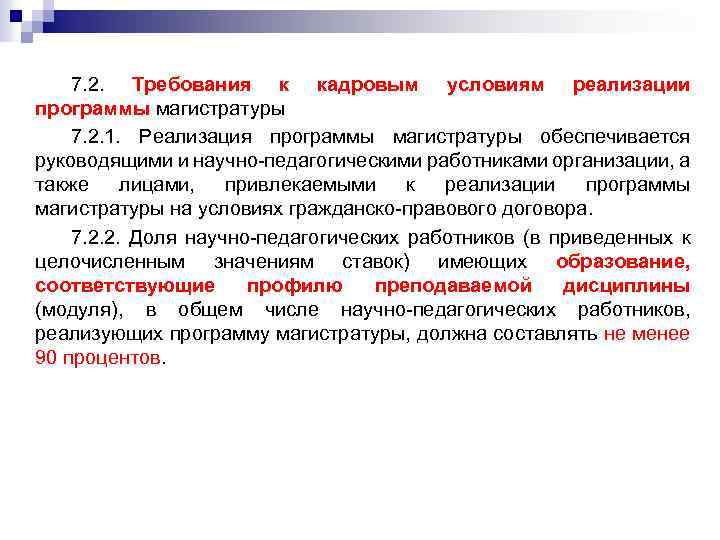 7.2. Требования к кадровым условиям реализации программы магистратуры

7.2.1. Реализация программы магистратуры обеспечивается руководящими и научно-педагогическими работниками организации, а также лицами, привлекаемыми к реализации программы магистратуры на условиях гражданско-правового договора.

7.2.2. Доля научно-педагогических работников (в приведенных к целочисленным значениям ставок) имеющих образование, соответствующие профилю преподаваемой дисциплины (модуля), в общем числе научно-педагогических работников, реализующих программу магистратуры, должна составлять не менее 90 процентов.